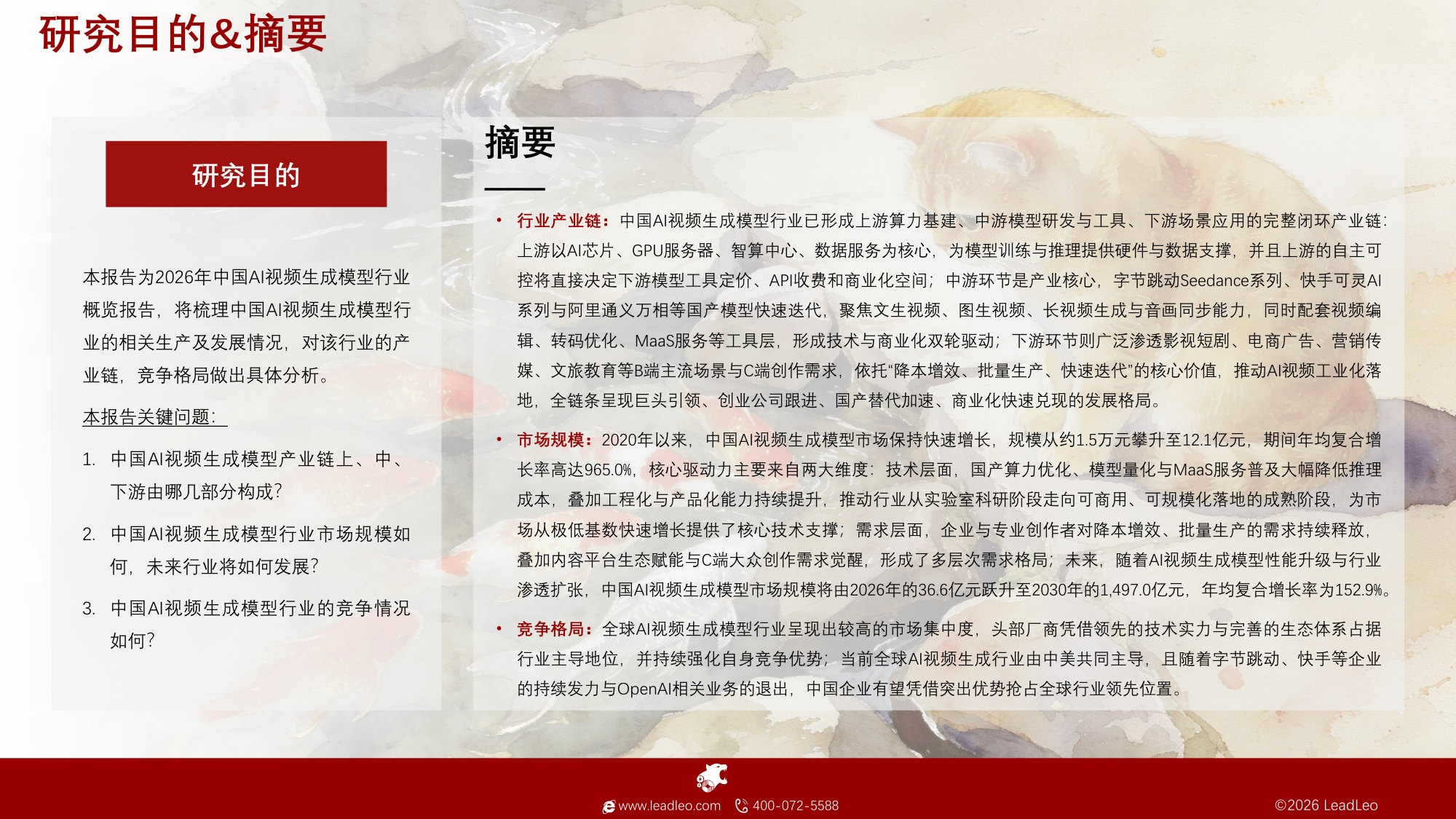 研究目的&摘要

研究目的

本报告为2026年中国AI视频生成模型行业概览报告，将梳理中国AI视频生成模型行业的相关生产及发展情况，对该行业的产业链，竞争格局做出具体分析。

本报告关键问题：

1. 中国AI视频生成模型产业链上、中、下游由哪几部分构成？

2. 中国AI视频生成模型行业市场规模如何，未来行业将如何发展？

3. 中国AI视频生成模型行业的竞争情况如何？

摘要

• 行业产业链：中国AI视频生成模型行业已形成上游算力基建、中游模型研发与工具、下游场景应用的完整闭环产业链：上游以AI芯片、GPU服务器、智算中心、数据服务为核心，为模型训练与推理提供硬件与数据支撑，并且上游的自主可控将直接决定下游模型工具定价、API收费和商业化空间；中游环节是产业核心，字节跳动Seedance系列、快手可灵AI系列与阿里通义万相等国产模型快速迭代，聚焦文生视频、图生视频、长视频生成与音画同步能力，同时配套视频编辑、转码优化、MaaS服务等工具层，形成技术与商业化双轮驱动；下游环节则广泛渗透影视短剧、电商广告、营销传媒、文旅教育等B端主流场景与C端创作需求，依托“降本增效、批量生产、快速迭代”的核心价值，推动AI视频工业化落地，全链条呈现巨头引领、创业公司跟进、国产替代加速、商业化快速兑现的发展格局。

• 市场规模：2020年以来，中国AI视频生成模型市场保持快速增长，规模从约1.5万元攀升至12.1亿元，期间年均复合增长率高达965.0%，核心驱动力主要来自两大维度：技术层面，国产算力优化、模型量化与MaaS服务普及大幅降低推理成本，叠加工程化与产品化能力持续提升，推动行业从实验室科研阶段走向可商用、可规模化落地的成熟阶段，为市场从极低基数快速增长提供了核心技术支撑；需求层面，企业与专业创作者对降本增效、批量生产的需求持续释放，叠加内容平台生态赋能与C端大众创作需求觉醒，形成了多层次需求格局；未来，随着AI视频生成模型性能升级与行业渗透扩张，中国AI视频生成模型市场规模将由2026年的36.6亿元跃升至2030年的1,497.0亿元，年均复合增长率为152.9%。

• 竞争格局：全球AI视频生成模型行业呈现出较高的市场集中度，头部厂商凭借领先的技术实力与完善的生态体系占据行业主导地位，并持续强化自身竞争优势；当前全球AI视频生成行业由中美共同主导，且随着字节跳动、快手等企业的持续发力与OpenAI相关业务的退出，中国企业有望凭借突出优势抢占全球行业领先位置。

www.leadleo.com 400-072-5588 ©2026 LeadLeo